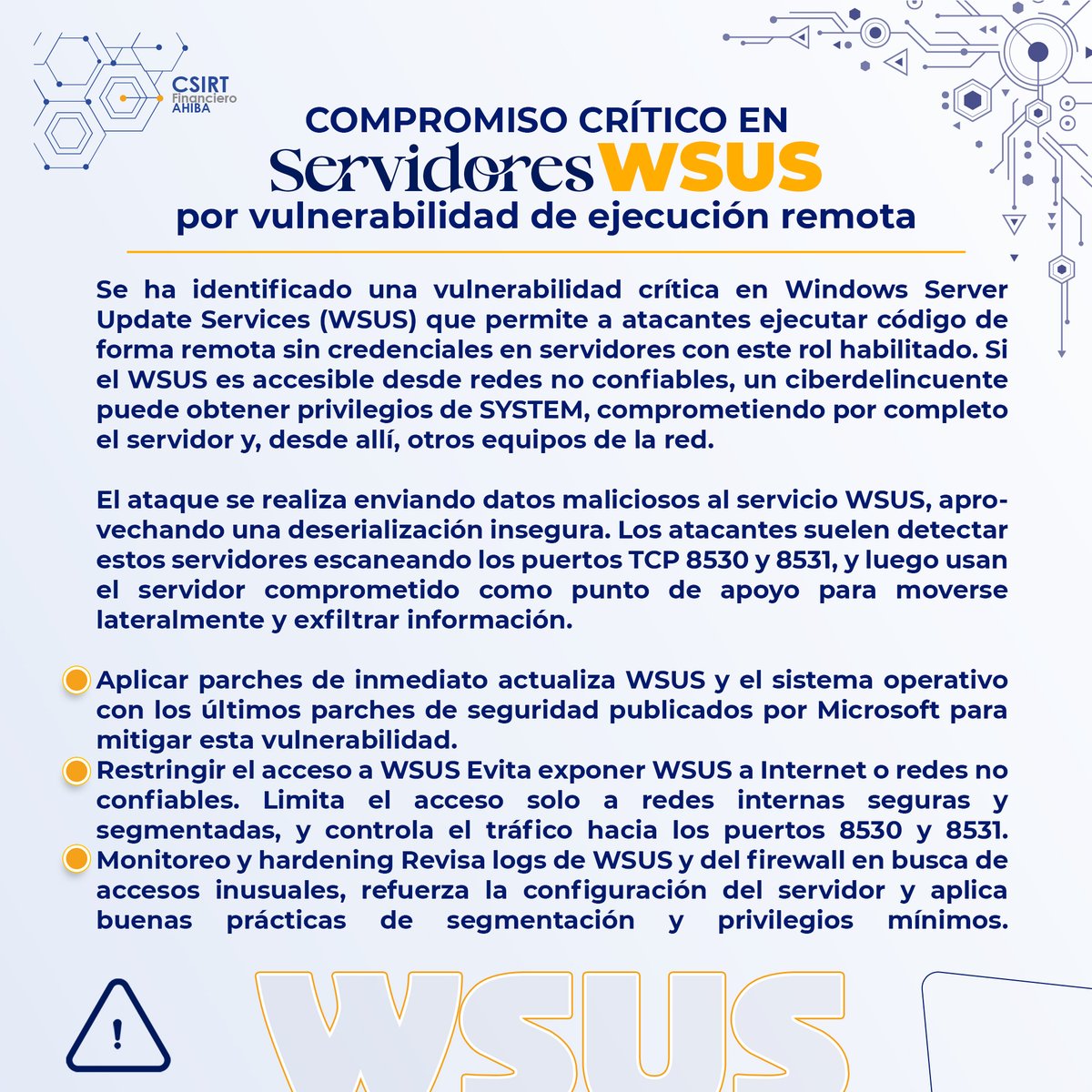 CSIRT
Financiero
AHIBA

COMPROMISO CRÍTICO EN
Servidores WSUS
por vulnerabilidad de ejecución remota

Se ha identificado una vulnerabilidad crítica en Windows Server Update Services (WSUS) que permite a atacantes ejecutar código de forma remota sin credenciales en servidores con este rol habilitado. Si el WSUS es accesible desde redes no confiables, un ciberdelincuente puede obtener privilegios de SYSTEM, comprometiendo por completo el servidor y, desde allí, otros equipos de la red.

El ataque se realiza enviando datos maliciosos al servicio WSUS, aprovechando una deserialización insegura. Los atacantes suelen detectar estos servidores escaneando los puertos TCP 8530 y 8531, y luego usan el servidor comprometido como punto de apoyo para moverse lateralmente y exfiltrar información.

Aplicar parches de inmediato actualiza WSUS y el sistema operativo con los últimos parches de seguridad publicados por Microsoft para mitigar esta vulnerabilidad.
Restringir el acceso a WSUS Evita exponer WSUS a Internet o redes no confiables. Limita el acceso solo a redes internas seguras y segmentadas, y controla el tráfico hacia los puertos 8530 y 8531.
Monitoreo y hardening Revisa logs de WSUS y del firewall en busca de accesos inusuales, refuerza la configuración del servidor y aplica buenas prácticas de segmentación y privilegios mínimos.

WSUS